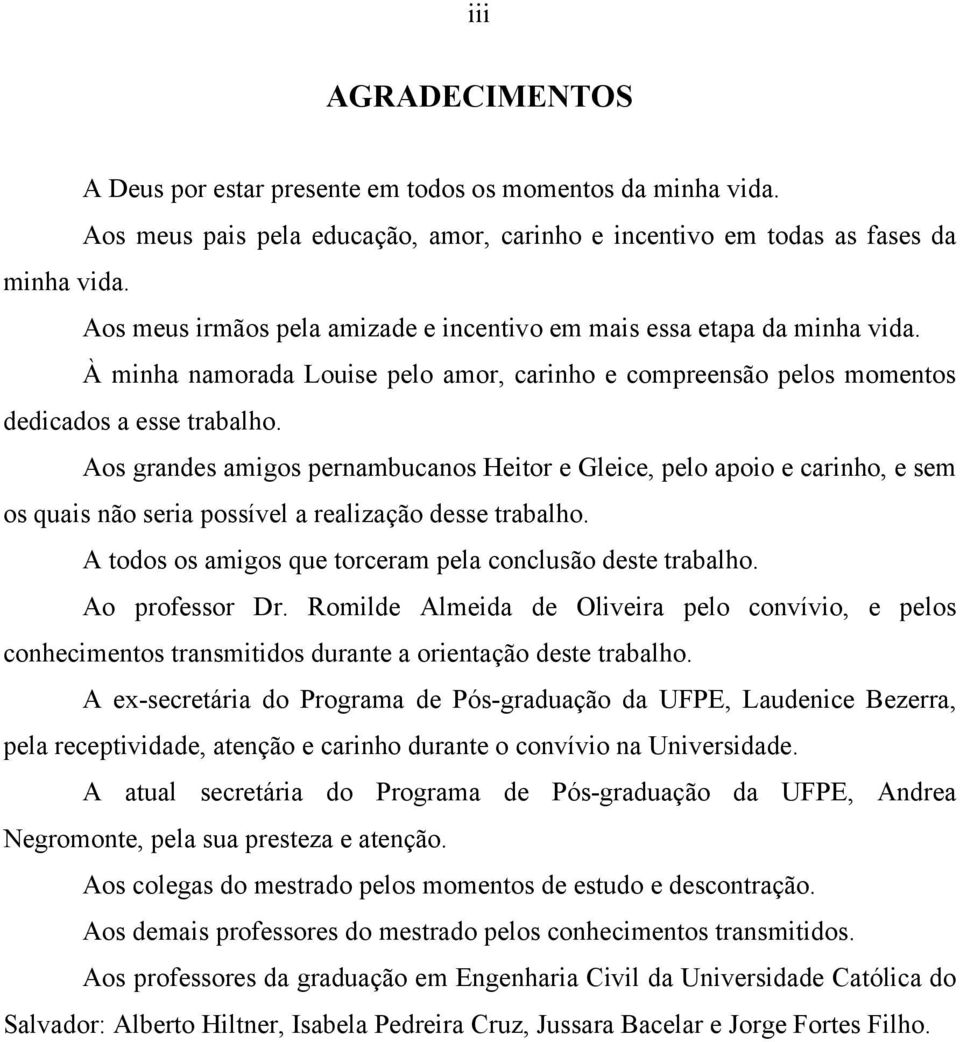 iii

AGRADECIMENTOS

A Deus por estar presente em todos os momentos da minha vida.

Aos meus pais pela educação, amor, carinho e incentivo em todas as fases da minha vida.

Aos meus irmãos pela amizade e incentivo em mais essa etapa da minha vida.

À minha namorada Louise pelo amor, carinho e compreensão pelos momentos dedicados a esse trabalho.

Aos grandes amigos pernambucanos Heitor e Gleice, pelo apoio e carinho, e sem os quais não seria possível a realização desse trabalho.

A todos os amigos que torceram pela conclusão deste trabalho.

Ao professor Dr. Romilde Almeida de Oliveira pelo convívio, e pelos conhecimentos transmitidos durante a orientação deste trabalho.

A ex-secretária do Programa de Pós-graduação da UFPE, Laudenice Bezerra, pela receptividade, atenção e carinho durante o convívio na Universidade.

A atual secretária do Programa de Pós-graduação da UFPE, Andrea Negromonte, pela sua presteza e atenção.

Aos colegas do mestrado pelos momentos de estudo e descontração.

Aos demais professores do mestrado pelos conhecimentos transmitidos.

Aos professores da graduação em Engenharia Civil da Universidade Católica do Salvador: Alberto Hiltner, Isabela Pedreira Cruz, Jussara Bacelar e Jorge Fortes Filho.